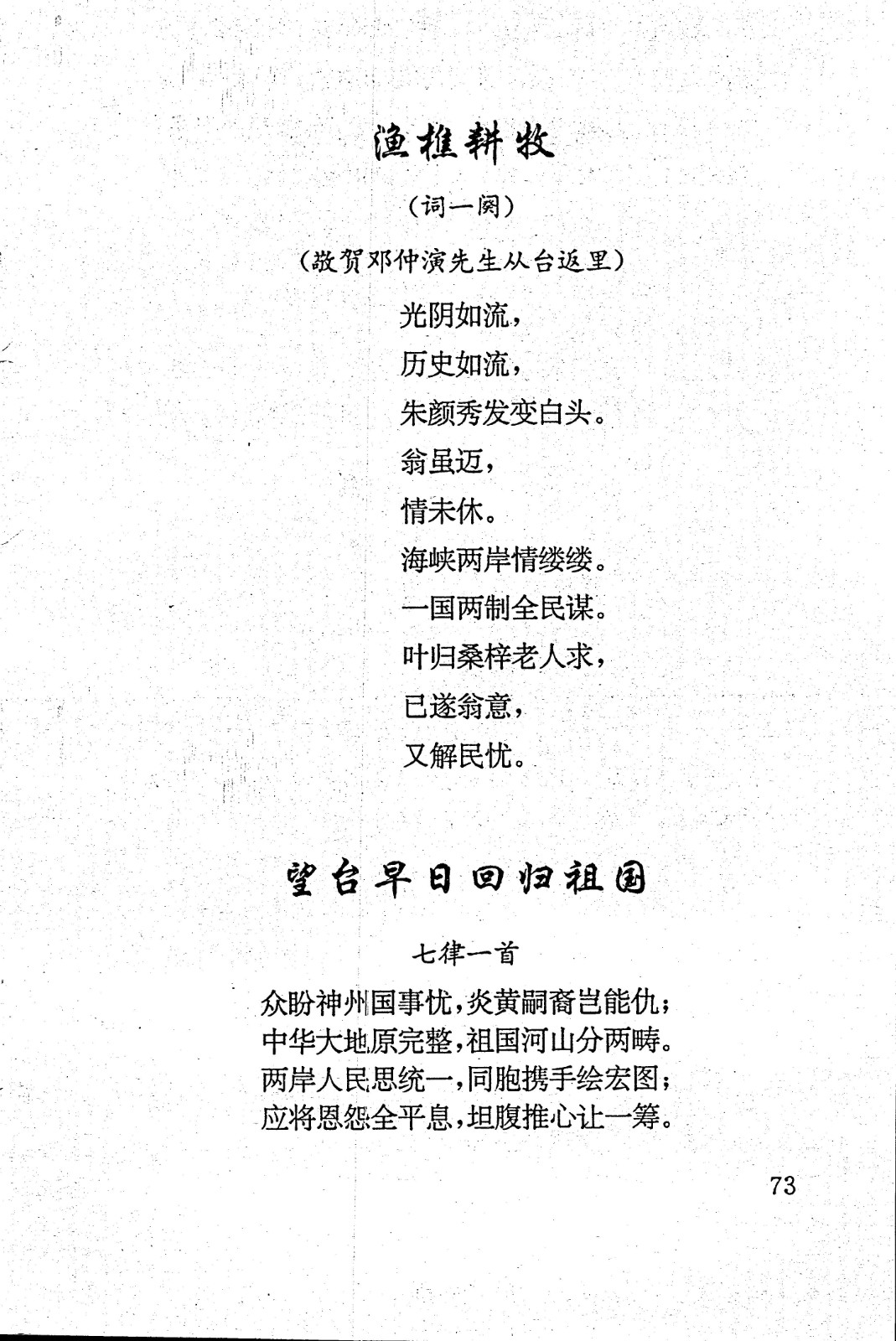 渔樵耕牧

（词一阕）

（敬贺邓仲演先生从台返里）

光阴如流，
历史如流，
朱颜秀发变白头。
翁虽迈，
情未休。
海峡两岸情缕缕。
一国两制全民谋。
叶归桑梓老人求，
已遂翁意，
又解民忧。

望台早日回归祖国

七律一首

众盼神州国事忧，炎黄嗣裔岂能仇；
中华大地原完整，祖国河山分两畴。
两岸人民思统一，同胞携手绘宏图；
应将恩怨全平息，坦腹推心让一筹。

73